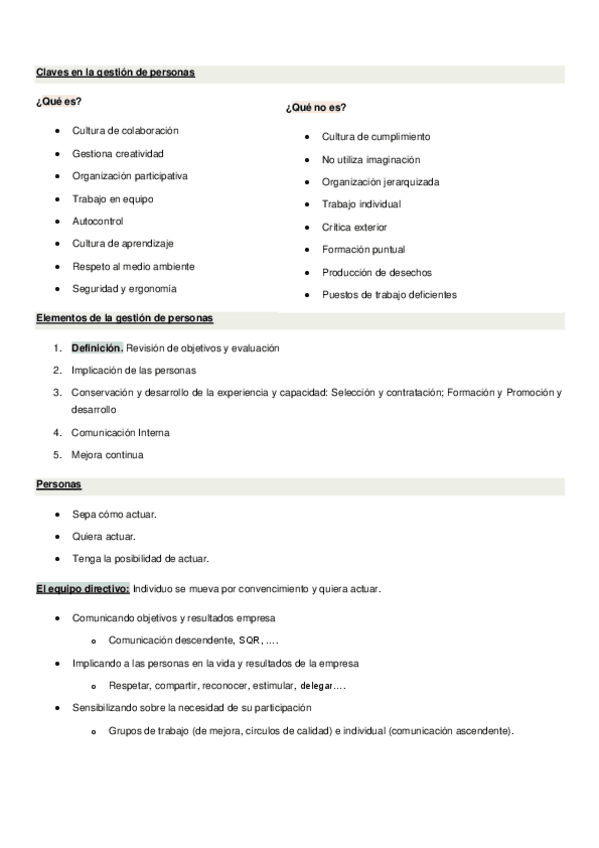 Claves en la gestión de personas

¿Qué es?

- Cultura de colaboración
- Gestiona creatividad
- Organización participativa
- Trabajo en equipo
- Autocontrol
- Cultura de aprendizaje
- Respeto al medio ambiente
- Seguridad y ergonomía

¿Qué no es?

- Cultura de cumplimiento
- No utiliza imaginación
- Organización jerarquizada
- Trabajo individual
- Crítica exterior
- Formación puntual
- Producción de desechos
- Puestos de trabajo deficientes

Elementos de la gestión de personas

1. Definición. Revisión de objetivos y evaluación
2. Implicación de las personas
3. Conservación y desarrollo de la experiencia y capacidad: Selección y contratación; Formación y Promoción y desarrollo
4. Comunicación Interna
5. Mejora continua

Personas

- Sepa cómo actuar.
- Quiera actuar.
- Tenga la posibilidad de actuar.

El equipo directivo: Individuo se mueva por convencimiento y quiera actuar.

- Comunicando objetivos y resultados empresa
  - Comunicación descendente, SQR, ….
- Implicando a las personas en la vida y resultados de la empresa
  - Respetar, compartir, reconocer, estimular, delegar….
- Sensibilizando sobre la necesidad de su participación
  - Grupos de trabajo (de mejora, círculos de calidad) e individual (comunicación ascendente).